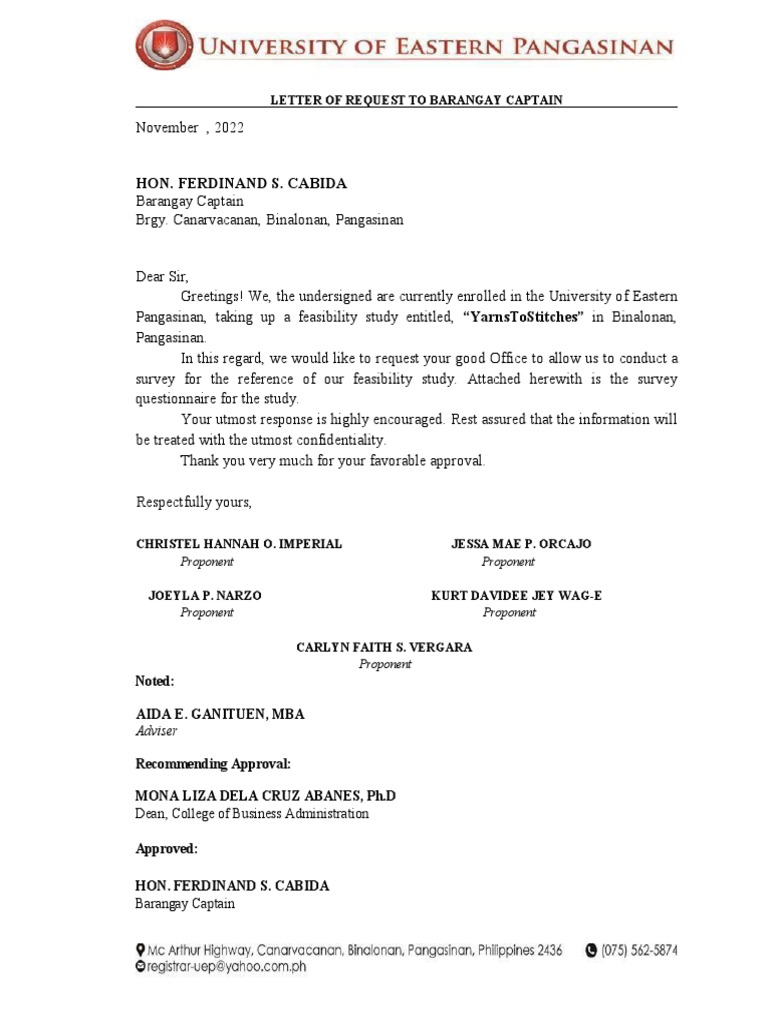 UNIVERSITY OF EASTERN PANGASINAN

LETTER OF REQUEST TO BARANGAY CAPTAIN

November , 2022

HON. FERDINAND S. CABIDA
Barangay Captain
Brgy. Canarvacanan, Binalonan, Pangasinan

Dear Sir,

Greetings! We, the undersigned are currently enrolled in the University of Eastern Pangasinan, taking up a feasibility study entitled, "YarnsToStitches" in Binalonan, Pangasinan.

In this regard, we would like to request your good Office to allow us to conduct a survey for the reference of our feasibility study. Attached herewith is the survey questionnaire for the study.

Your utmost response is highly encouraged. Rest assured that the information will be treated with the utmost confidentiality.

Thank you very much for your favorable approval.

Respectfully yours,

CHRISTEL HANNAH O. IMPERIAL
Proponent

JESSA MAE P. ORCAJO
Proponent

JOEYLA P. NARZO
Proponent

KURT DAVIDEE JEY WAG-E
Proponent

CARLYN FAITH S. VERGARA
Proponent

Noted:

AIDA E. GANITUEN, MBA
Adviser

Recommending Approval:

MONA LIZA DELA CRUZ ABANES, Ph.D
Dean, College of Business Administration

Approved:

HON. FERDINAND S. CABIDA
Barangay Captain

Mc Arthur Highway, Canarvacanan, Binalonan, Pangasinan, Philippines 2436 (075) 562-5874
registrar-uep@yahoo.com.ph